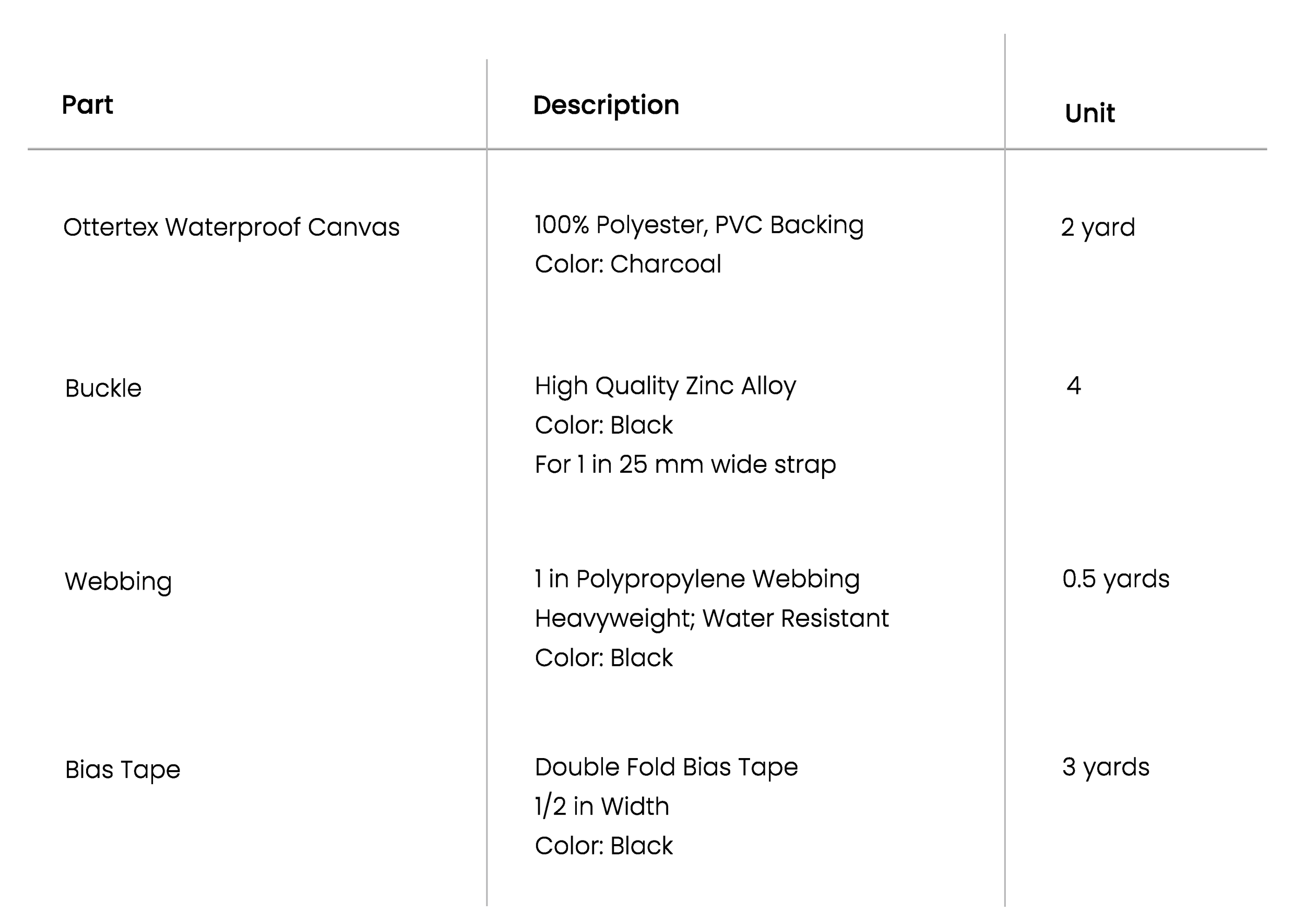 | Part | Description | Unit |
|---|---|---|
| Ottertex Waterproof Canvas | 100% Polyester, PVC Backing Color: Charcoal | 2 yard |
| Buckle | High Quality Zinc Alloy Color: Black For 1 in 25 mm wide strap | 4 |
| Webbing | 1 in Polypropylene Webbing Heavyweight; Water Resistant Color: Black | 0.5 yards |
| Bias Tape | Double Fold Bias Tape 1/2 in Width Color: Black | 3 yards |